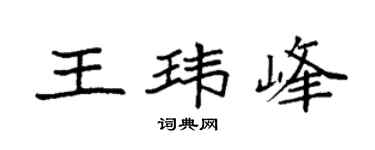 王玮峰

词典网